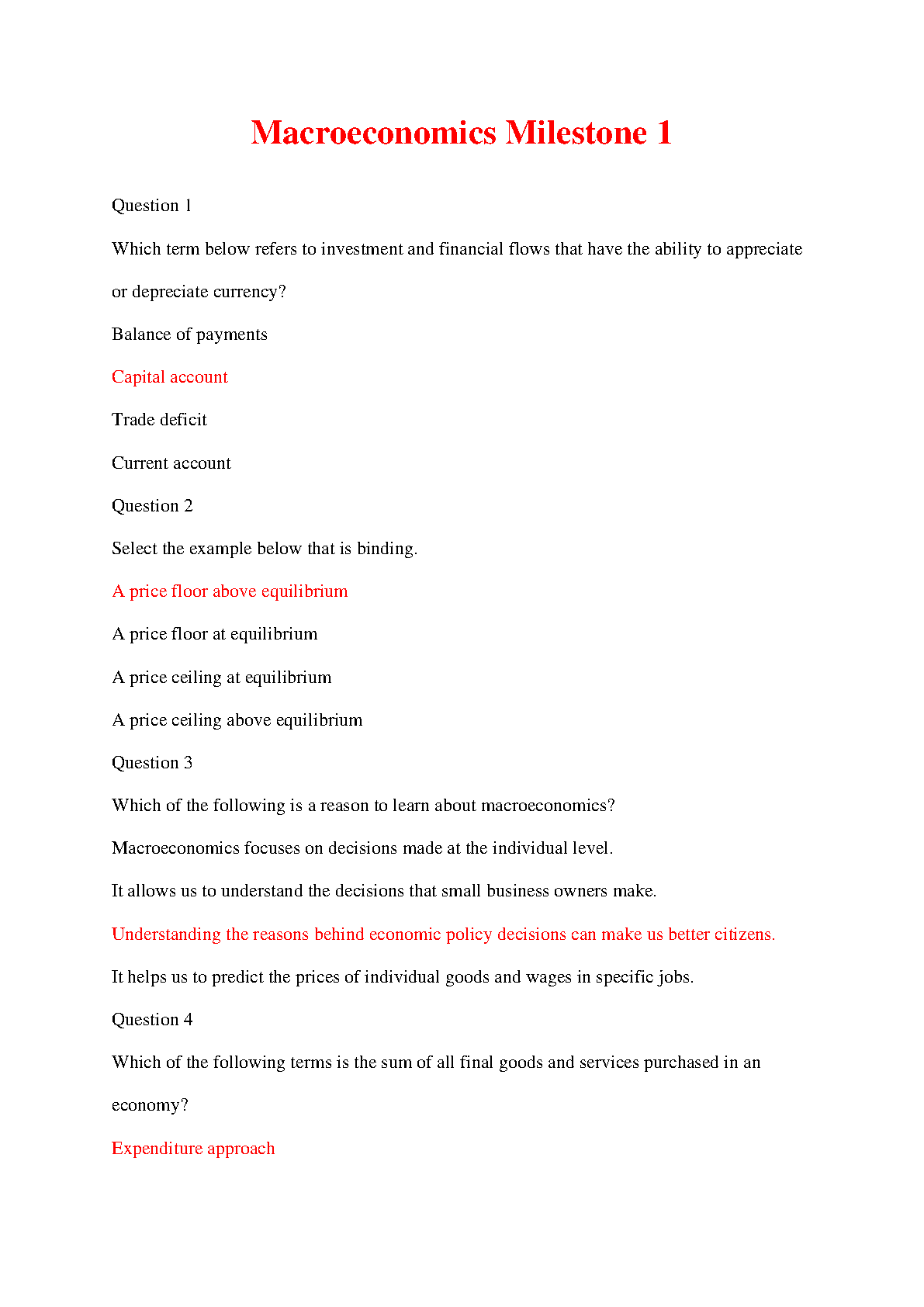 Macroeconomics Milestone 1

Question 1

Which term below refers to investment and financial flows that have the ability to appreciate or depreciate currency?

Balance of payments

Capital account

Trade deficit

Current account

Question 2

Select the example below that is binding.

A price floor above equilibrium

A price floor at equilibrium

A price ceiling at equilibrium

A price ceiling above equilibrium

Question 3

Which of the following is a reason to learn about macroeconomics?

Macroeconomics focuses on decisions made at the individual level.

It allows us to understand the decisions that small business owners make.

Understanding the reasons behind economic policy decisions can make us better citizens.

It helps us to predict the prices of individual goods and wages in specific jobs.

Question 4

Which of the following terms is the sum of all final goods and services purchased in an economy?

Expenditure approach